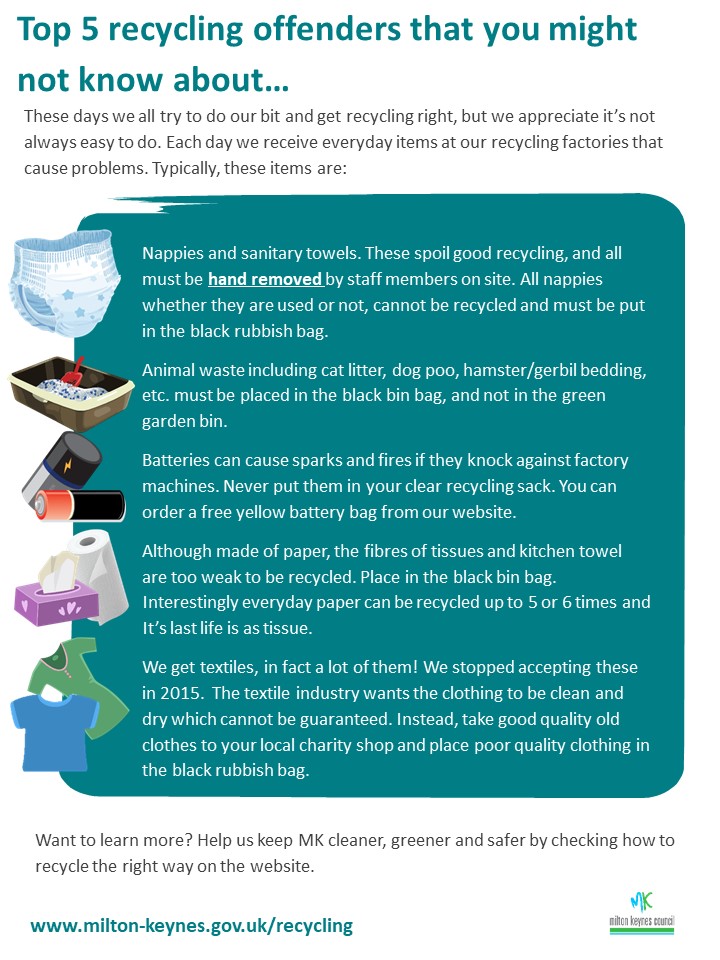 Top 5 recycling offenders that you might not know about…

These days we all try to do our bit and get recycling right, but we appreciate it's not always easy to do. Each day we receive everyday items at our recycling factories that cause problems. Typically, these items are:

Nappies and sanitary towels. These spoil good recycling, and all must be hand removed by staff members on site. All nappies whether they are used or not, cannot be recycled and must be put in the black rubbish bag.

Animal waste including cat litter, dog poo, hamster/gerbil bedding, etc. must be placed in the black bin bag, and not in the green garden bin.

Batteries can cause sparks and fires if they knock against factory machines. Never put them in your clear recycling sack. You can order a free yellow battery bag from our website.

Although made of paper, the fibres of tissues and kitchen towel are too weak to be recycled. Place in the black bin bag. Interestingly everyday paper can be recycled up to 5 or 6 times and It's last life is as tissue.

We get textiles, in fact a lot of them! We stopped accepting these in 2015. The textile industry wants the clothing to be clean and dry which cannot be guaranteed. Instead, take good quality old clothes to your local charity shop and place poor quality clothing in the black rubbish bag.

Want to learn more? Help us keep MK cleaner, greener and safer by checking how to recycle the right way on the website.

www.milton-keynes.gov.uk/recycling

MK milton keynes council